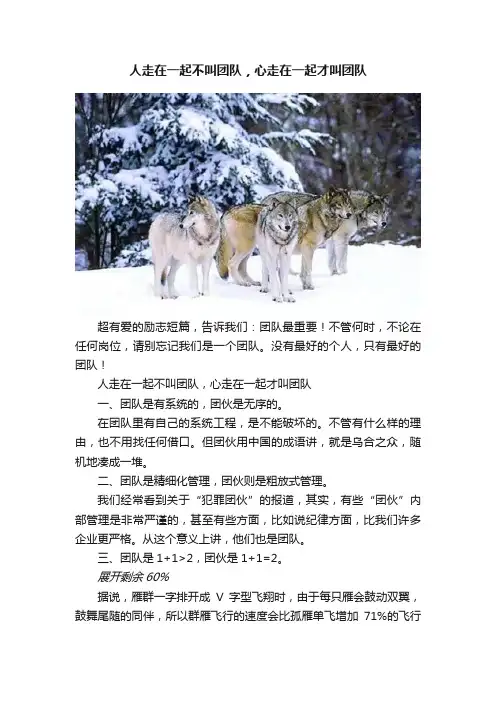 人走在一起不叫团队，心走在一起才叫团队

超有爱的励志短篇，告诉我们：团队最重要！不管何时，不论在任何岗位，请别忘记我们是一个团队。没有最好的个人，只有最好的团队！

人走在一起不叫团队，心走在一起才叫团队

一、团队是有系统的，团伙是无序的。

在团队里有自己的系统工程，是不能破坏的。不管有什么样的理由，也不用找任何借口。但团伙用中国的成语讲，就是乌合之众，随机地凑成一堆。

二、团队是精细化管理，团伙则是粗放式管理。

我们经常看到关于“犯罪团伙”的报道，其实，有些“团伙”内部管理是非常严谨的，甚至有些方面，比如说纪律方面，比我们许多企业更严格。从这个意义上讲，他们也是团队。

三、团队是1+1>2，团伙是1+1=2。

展开剩余60%

据说，雁群一字排开成V字型飞翔时，由于每只雁会鼓动双翼，鼓舞尾随的同伴，所以群雁飞行的速度会比孤雁单飞增加71%的飞行